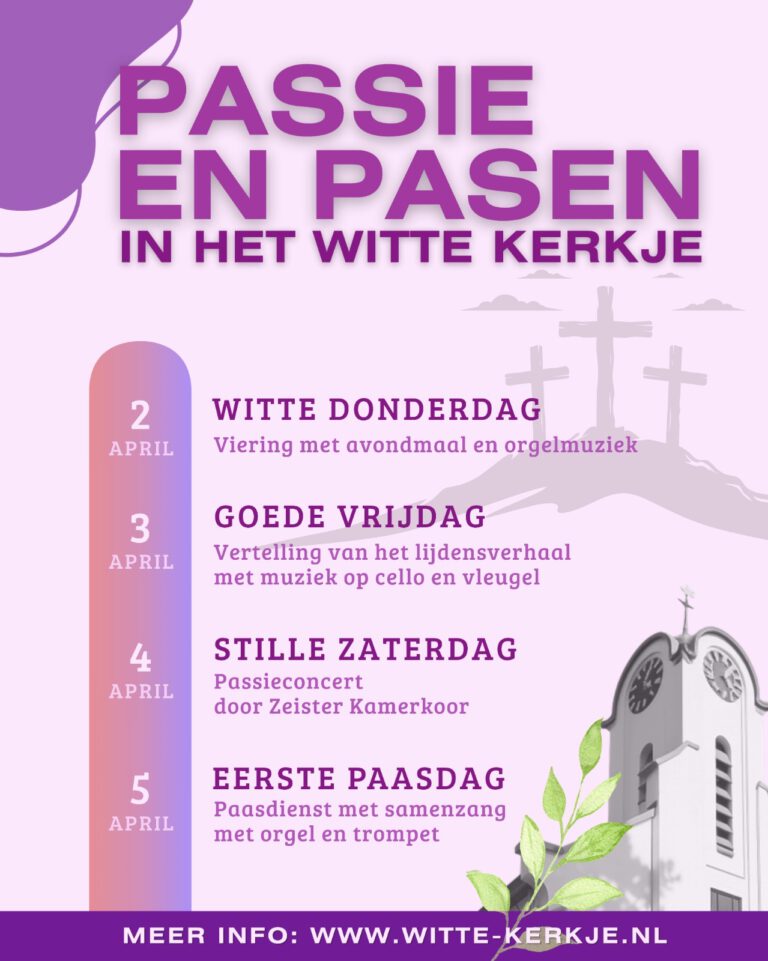 PASSIE EN PASEN
IN HET WITTE KERKJE

2
APRIL
WITTE DONDERDAG
Viering met avondmaal en orgelmuziek

3
APRIL
GOEDE VRIJDAG
Vertelling van het lijdensverhaal met muziek op cello en vleugel

4
APRIL
STILLE ZATERDAG
Passieconcert door Zeister Kamerkoor

5
APRIL
EERSTE PAASDAG
Paasdienst met samenzang met orgel en trompet

MEER INFO: WWW.WITTE-KERKJE.NL